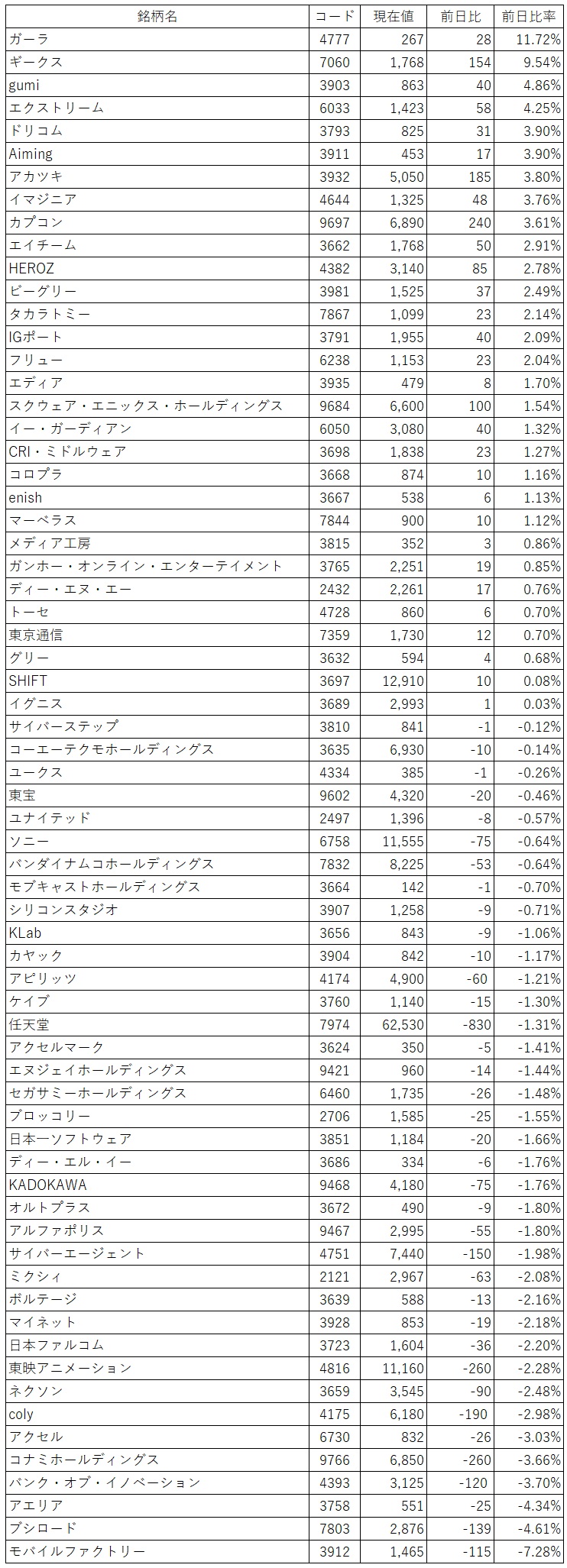 | 銘柄名 | コード | 現在値 | 前日比 | 前日比率 |
|---|---|---|---|---|
| ガーラ | 4777 | 267 | 28 | 11.72% |
| ギークス | 7060 | 1,768 | 154 | 9.54% |
| gumi | 3903 | 863 | 40 | 4.86% |
| エクストリーム | 6033 | 1,423 | 58 | 4.25% |
| ドリコム | 3793 | 825 | 31 | 3.90% |
| Aiming | 3911 | 453 | 17 | 3.90% |
| アカツキ | 3932 | 5,050 | 185 | 3.80% |
| イマジニア | 4644 | 1,325 | 48 | 3.76% |
| カプコン | 9697 | 6,890 | 240 | 3.61% |
| エイチーム | 3662 | 1,768 | 50 | 2.91% |
| HEROZ | 4382 | 3,140 | 85 | 2.78% |
| ビーグリー | 3981 | 1,525 | 37 | 2.49% |
| タカラトミー | 7867 | 1,099 | 23 | 2.14% |
| IGポート | 3791 | 1,955 | 40 | 2.09% |
| フリュー | 6238 | 1,153 | 23 | 2.04% |
| エディア | 3935 | 479 | 8 | 1.70% |
| スクウェア・エニックス・ホールディングス | 9684 | 6,600 | 100 | 1.54% |
| イー・ガーディアン | 6050 | 3,080 | 40 | 1.32% |
| CRI・ミドルウェア | 3698 | 1,838 | 23 | 1.27% |
| コロプラ | 3668 | 874 | 10 | 1.16% |
| enish | 3667 | 538 | 6 | 1.13% |
| マーベラス | 7844 | 900 | 10 | 1.12% |
| メディア工房 | 3815 | 352 | 3 | 0.86% |
| ガンホー・オンライン・エンターテイメント | 3765 | 2,251 | 19 | 0.85% |
| ディー・エヌ・エー | 2432 | 2,261 | 17 | 0.76% |
| トーセ | 4728 | 860 | 6 | 0.70% |
| 東京通信 | 7359 | 1,730 | 12 | 0.70% |
| グリー | 3632 | 594 | 4 | 0.68% |
| SHIFT | 3697 | 12,910 | 10 | 0.08% |
| イグニス | 3689 | 2,993 | 1 | 0.03% |
| サイバーステップ | 3810 | 841 | -1 | -0.12% |
| コーエーテクモホールディングス | 3635 | 6,930 | -10 | -0.14% |
| ユークス | 4334 | 385 | -1 | -0.26% |
| 東宝 | 9602 | 4,320 | -20 | -0.46% |
| ユナイテッド | 2497 | 1,396 | -8 | -0.57% |
| ソニー | 6758 | 11,555 | -75 | -0.64% |
| バンダイナムコホールディングス | 7832 | 8,225 | -53 | -0.64% |
| モブキャストホールディングス | 3664 | 142 | -1 | -0.70% |
| シリコンスタジオ | 3907 | 1,258 | -9 | -0.71% |
| KLab | 3656 | 843 | -9 | -1.06% |
| カヤック | 3904 | 842 | -10 | -1.17% |
| アピリッツ | 4174 | 4,900 | -60 | -1.21% |
| ケイブ | 3760 | 1,140 | -15 | -1.30% |
| 任天堂 | 7974 | 62,530 | -830 | -1.31% |
| アクセルマーク | 3624 | 350 | -5 | -1.41% |
| エヌジェイホールディングス | 9421 | 960 | -14 | -1.44% |
| セガサミーホールディングス | 6460 | 1,735 | -26 | -1.48% |
| ブロッコリー | 2706 | 1,585 | -25 | -1.55% |
| 日本一ソフトウェア | 3851 | 1,184 | -20 | -1.66% |
| ディー・エル・イー | 3686 | 334 | -6 | -1.76% |
| KADOKAWA | 9468 | 4,180 | -75 | -1.76% |
| オルトプラス | 3672 | 490 | -9 | -1.80% |
| アルファポリス | 9467 | 2,995 | -55 | -1.80% |
| サイバーエージェント | 4751 | 7,440 | -150 | -1.98% |
| ミクシィ | 2121 | 2,967 | -63 | -2.08% |
| ボルテージ | 3639 | 588 | -13 | -2.16% |
| マイネット | 3928 | 853 | -19 | -2.18% |
| 日本ファルコム | 3723 | 1,604 | -36 | -2.20% |
| 東映アニメーション | 4816 | 11,160 | -260 | -2.28% |
| ネクソン | 3659 | 3,545 | -90 | -2.48% |
| coly | 4175 | 6,180 | -190 | -2.98% |
| アクセル | 6730 | 832 | -26 | -3.03% |
| コナミホールディングス | 9766 | 6,850 | -260 | -3.66% |
| バンク・オブ・イノベーション | 4393 | 3,125 | -120 | -3.70% |
| アエリア | 3758 | 551 | -25 | -4.34% |
| ブシロード | 7803 | 2,876 | -139 | -4.61% |
| モバイルファクトリー | 3912 | 1,465 | -115 | -7.28% |